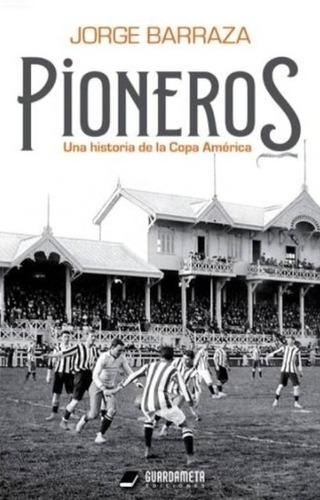 JORGE BARRAZA

PIONEROS

Una historia de la Copa América

GUARDAMETA
EDICIONES